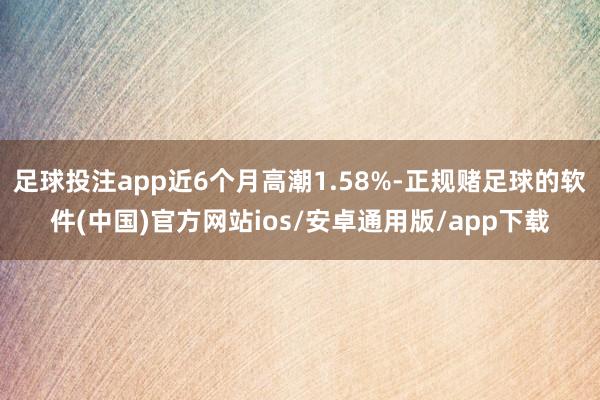 足球投注app近6个月高潮1.58%-正规赌足球的软件(中国)官方网站ios/安卓通用版/app下载